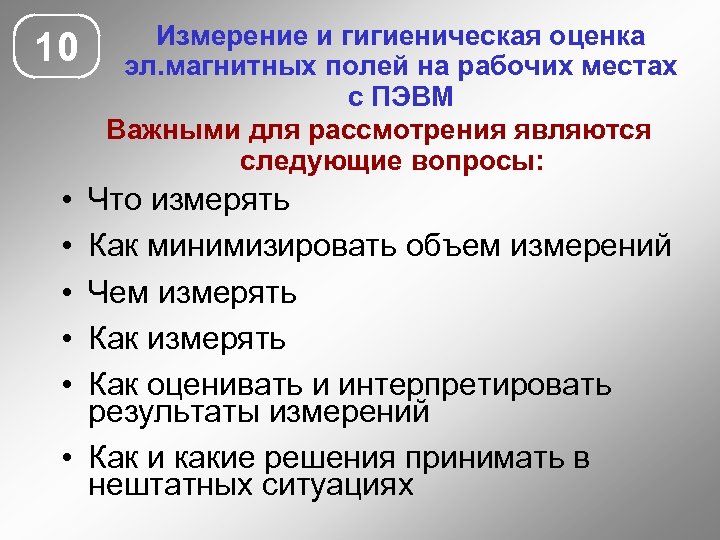 10

Измерение и гигиеническая оценка эл.магнитных полей на рабочих местах с ПЭВМ

Важными для рассмотрения являются следующие вопросы:

• Что измерять
• Как минимизировать объем измерений
• Чем измерять
• Как измерять
• Как оценивать и интерпретировать результаты измерений
• Как и какие решения принимать в нештатных ситуациях